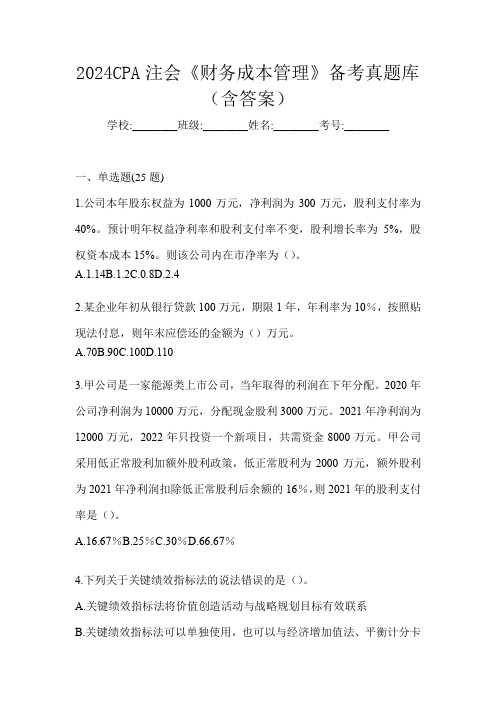 2024CPA 注会《财务成本管理》备考真题库（含答案）

学校:________班级:________姓名:________考号:________

一、单选题(25 题)

1.公司本年股东权益为 1000 万元，净利润为 300 万元，股利支付率为 40%。预计明年权益净利率和股利支付率不变，股利增长率为 5%，股权资本成本 15%。则该公司内在市净率为（）。
A.1.14B.1.2C.0.8D.2.4

2.某企业年初从银行贷款 100 万元，期限 1 年，年利率为 10％，按照贴现法付息，则年末应偿还的金额为（）万元。
A.70B.90C.100D.110

3.甲公司是一家能源类上市公司，当年取得的利润在下年分配。2020 年公司净利润为 10000 万元，分配现金股利 3000 万元。2021 年净利润为 12000 万元，2022 年只投资一个新项目，共需资金 8000 万元。甲公司采用低正常股利加额外股利政策，低正常股利为 2000 万元，额外股利为 2021 年净利润扣除低正常股利后余额的 16%，则 2021 年的股利支付率是（）。
A.16.67％B.25％C.30％D.66.67％

4.下列关于关键绩效指标法的说法错误的是（）。
A.关键绩效指标法将价值创造活动与战略规划目标有效联系
B.关键绩效指标法可以单独使用，也可以与经济增加值法、平衡计分卡